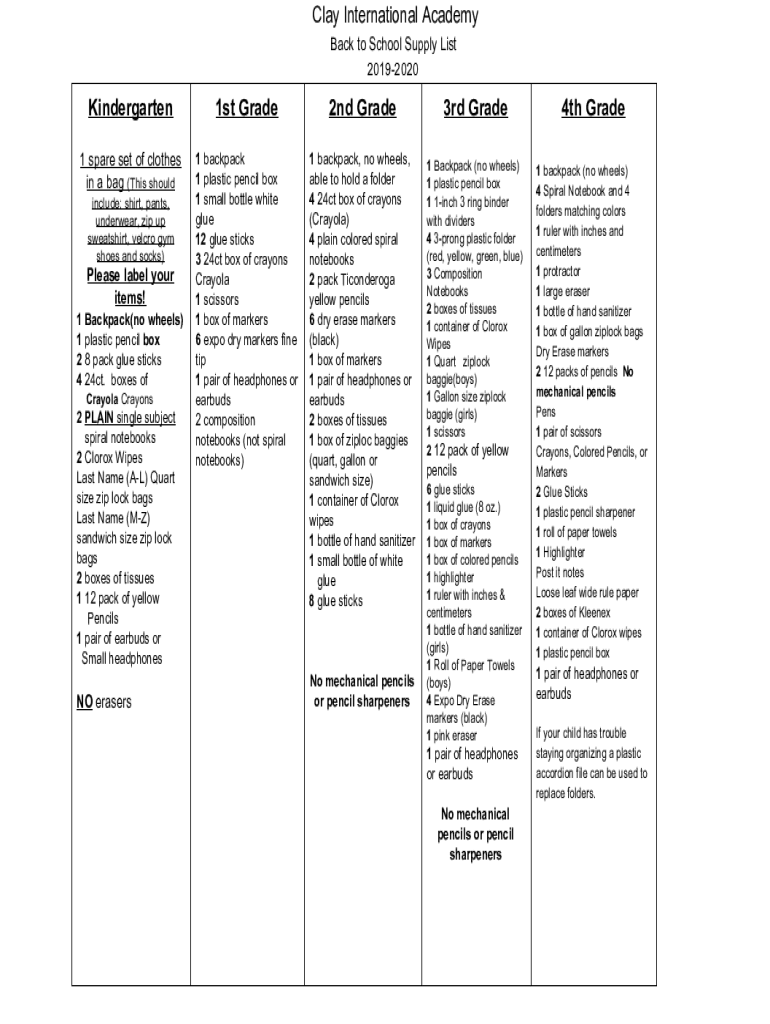 Clay International Academy
Back to School Supply List
2019-2020

| Kindergarten | 1st Grade | 2nd Grade | 3rd Grade | 4th Grade |
|---|---|---|---|---|
| 1 spare set of clothes in a bag (This should include: shirt, pants, underwear, zip up sweatshirt, velcro gym shoes and socks) Please label your items! 1 Backpack(no wheels) 1 plastic pencil box 2 8 pack glue sticks 4 24ct. boxes of Crayola Crayons 2 PLAIN single subject spiral notebooks 2 Clorox Wipes Last Name (A-L) Quart size zip lock bags Last Name (M-Z) sandwich size zip lock bags 2 boxes of tissues 1 12 pack of yellow Pencils 1 pair of earbuds or Small headphones NO erasers | 1 backpack 1 plastic pencil box 1 small bottle white glue 12 glue sticks 3 24ct box of crayons Crayola 1 scissors 1 box of markers 6 expo dry markers fine tip 1 pair of headphones or earbuds 2 composition notebooks (not spiral notebooks) | 1 backpack, no wheels, able to hold a folder 4 24ct box of crayons (Crayola) 4 plain colored spiral notebooks 2 pack Ticonderoga yellow pencils 6 dry erase markers (black) 1 box of markers 1 pair of headphones or earbuds 2 boxes of tissues 1 box of ziploc baggies (quart, gallon or sandwich size) 1 container of Clorox wipes 1 bottle of hand sanitizer 1 small bottle of white glue 8 glue sticks No mechanical pencils or pencil sharpeners | 1 Backpack (no wheels) 1 plastic pencil box 1 1-inch 3 ring binder with dividers 4 3-prong plastic folder (red, yellow, green, blue) 3 Composition Notebooks 2 boxes of tissues 1 container of Clorox Wipes 1 Quart ziplock baggie(boys) 1 Gallon size ziplock baggie (girls) 1 scissors 2 12 pack of yellow pencils 6 glue sticks 1 liquid glue (8 oz.) 1 box of crayons 1 box of markers 1 box of colored pencils 1 highlighter 1 ruler with inches & centimeters 1 bottle of hand sanitizer (girls) 1 Roll of Paper Towels (boys) 4 Expo Dry Erase markers (black) 1 pink eraser 1 pair of headphones or earbuds No mechanical pencils or pencil sharpeners | 1 backpack (no wheels) 4 Spiral Notebook and 4 folders matching colors 1 ruler with inches and centimeters 1 protractor 1 large eraser 1 bottle of hand sanitizer 1 box of gallon ziplock bags Dry Erase markers 2 12 packs of pencils No mechanical pencils Pens 1 pair of scissors Crayons, Colored Pencils, or Markers 2 Glue Sticks 1 plastic pencil sharpener 1 roll of paper towels 1 Highlighter Post it notes Loose leaf wide rule paper 2 boxes of Kleenex 1 container of Clorox wipes 1 plastic pencil box 1 pair of headphones or earbuds If your child has trouble staying organizing a plastic accordion file can be used to replace folders. |